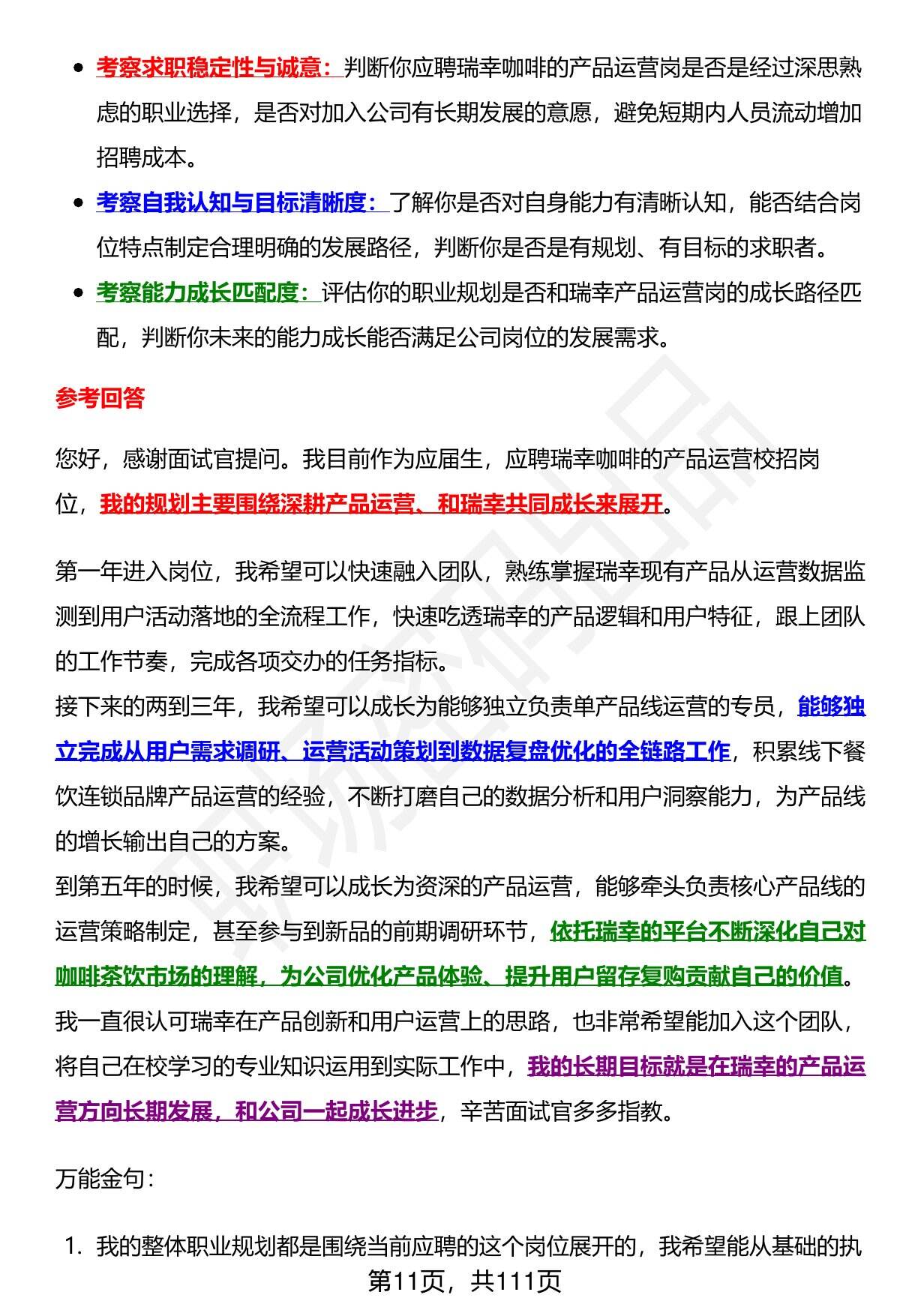 - 考察求职稳定性与诚意：判断你应聘瑞幸咖啡的产品运营岗是否是经过深思熟虑的职业选择，是否对加入公司有长期发展的意愿，避免短期内人员流动增加招聘成本。
- 考察自我认知与目标清晰度：了解你是否对自身能力有清晰认知，能否结合岗位特点制定合理明确的发展路径，判断你是否是有规划、有目标的求职者。
- 考察能力成长匹配度：评估你的职业规划是否和瑞幸产品运营岗的成长路径匹配，判断你未来的能力成长能否满足公司岗位的发展需求。

参考回答

您好，感谢面试官提问。我目前作为应届生，应聘瑞幸咖啡的产品运营校招岗位，我的规划主要围绕深耕产品运营、和瑞幸共同成长来展开。

第一年进入岗位，我希望可以快速融入团队，熟练掌握瑞幸现有产品从运营数据监测到用户活动落地的全流程工作，快速吃透瑞幸的产品逻辑和用户特征，跟上团队的工作节奏，完成各项交办的任务指标。
接下来的两到三年，我希望可以成长为能够独立负责单产品线运营的专员，能够独立完成从用户需求调研、运营活动策划到数据复盘优化的全链路工作，积累线下餐饮连锁品牌产品运营的经验，不断打磨自己的数据分析和用户洞察能力，为产品线的增长输出自己的方案。
到第五年的时候，我希望可以成长为资深的产品运营，能够牵头负责核心产品线的运营策略制定，甚至参与到新品的前期调研环节，依托瑞幸的平台不断深化自己对咖啡茶饮市场的理解，为公司优化产品体验、提升用户留存复购贡献自己的价值。
我一直很认可瑞幸在产品创新和用户运营上的思路，也非常希望能加入这个团队，将自己在校学习的专业知识运用到实际工作中，我的长期目标就是在瑞幸的产品运营方向长期发展，和公司一起成长进步，辛苦面试官多多指教。

万能金句：

1. 我的整体职业规划都是围绕当前应聘的这个岗位展开的，我希望能从基础的执

第11页，共111页